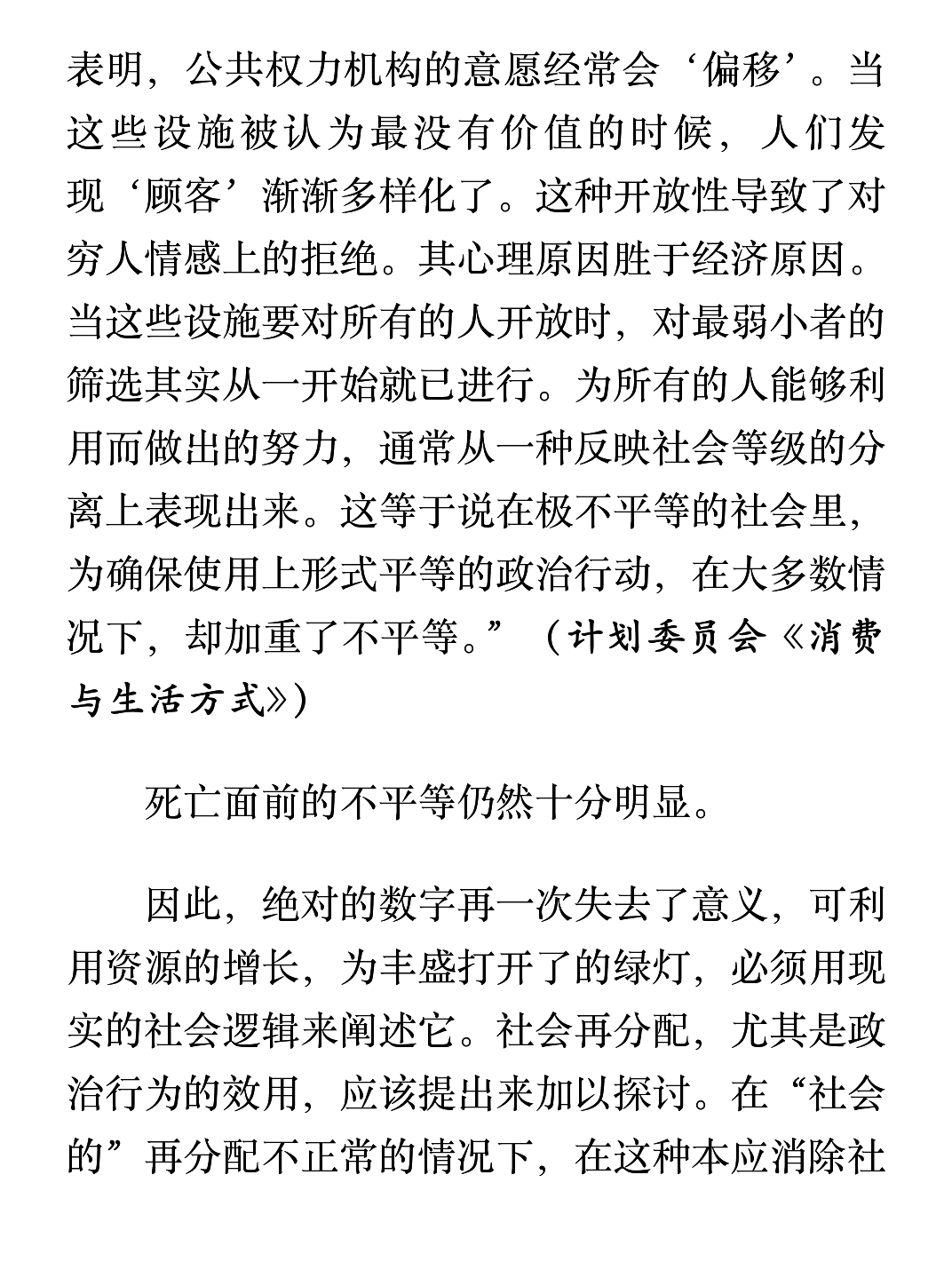 表明，公共权力机构的意愿经常会‘偏移’。当这些设施被认为最没有价值的时候，人们发现‘顾客’渐渐多样化了。这种开放性导致了对穷人情感上的拒绝。其心理原因胜于经济原因。当这些设施要对所有的人开放时，对最弱小者的筛选其实从一开始就已进行。为所有的人能够利用而做出的努力，通常从一种反映社会等级的分离上表现出来。这等于说在极不平等的社会里，为确保使用上形式平等的政治行动，在大多数情况下，却加重了不平等。”（计划委员会《消费与生活方式》）

死亡面前的不平等仍然十分明显。

因此，绝对的数字再一次失去了意义，可利用资源的增长，为丰盛打开了的绿灯，必须用现实的社会逻辑来阐述它。社会再分配，尤其是政治行为的效用，应该提出来加以探讨。在“社会的”再分配不正常的情况下，在这种本应消除社